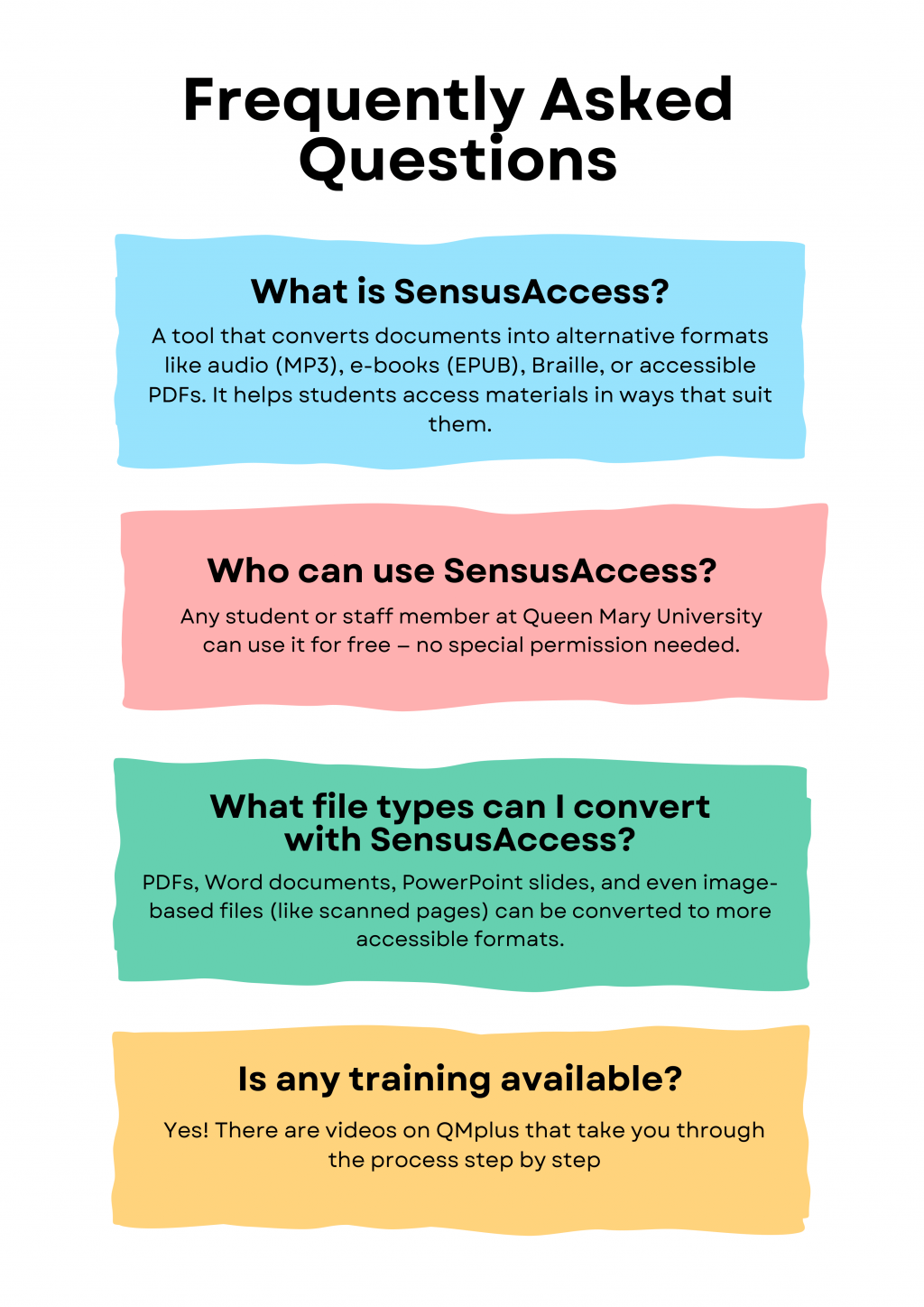 Frequently Asked Questions

What is SensusAccess?

A tool that converts documents into alternative formats like audio (MP3), e-books (EPUB), Braille, or accessible PDFs. It helps students access materials in ways that suit them.

Who can use SensusAccess?

Any student or staff member at Queen Mary University can use it for free – no special permission needed.

What file types can I convert with SensusAccess?

PDFs, Word documents, PowerPoint slides, and even image-based files (like scanned pages) can be converted to more accessible formats.

Is any training available?

Yes! There are videos on QMplus that take you through the process step by step